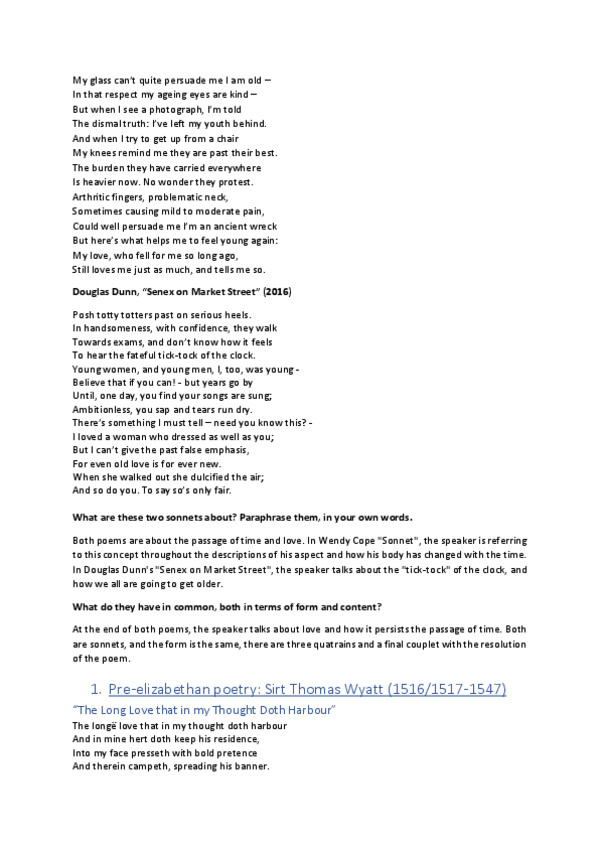 My glass can't quite persuade me I am old –
In that respect my ageing eyes are kind –
But when I see a photograph, I'm told
The dismal truth: I've left my youth behind.
And when I try to get up from a chair
My knees remind me they are past their best.
The burden they have carried everywhere
Is heavier now. No wonder they protest.
Arthritic fingers, problematic neck,
Sometimes causing mild to moderate pain,
Could well persuade me I'm an ancient wreck
But here's what helps me to feel young again:
My love, who fell for me so long ago,
Still loves me just as much, and tells me so.

**Douglas Dunn, "Senex on Market Street" (2016)**

Posh totty totters past on serious heels.
In handsomeness, with confidence, they walk
Towards exams, and don't know how it feels
To hear the fateful tick-tock of the clock.
Young women, and young men, I, too, was young -
Believe that if you can! - but years go by
Until, one day, you find your songs are sung;
Ambitionless, you sap and tears run dry.
There's something I must tell – need you know this? -
I loved a woman who dressed as well as you;
But I can't give the past false emphasis,
For even old love is for ever new.
When she walked out she dulcified the air;
And so do you. To say so's only fair.

**What are these two sonnets about? Paraphrase them, in your own words.**

Both poems are about the passage of time and love. In Wendy Cope "Sonnet", the speaker is referring to this concept throughout the descriptions of his aspect and how his body has changed with the time. In Douglas Dunn's "Senex on Market Street", the speaker talks about the "tick-tock" of the clock, and how we all are going to get older.

**What do they have in common, both in terms of form and content?**

At the end of both poems, the speaker talks about love and how it persists the passage of time. Both are sonnets, and the form is the same, there are three quatrains and a final couplet with the resolution of the poem.

1. Pre-elizabethan poetry: Sirt Thomas Wyatt (1516/1517-1547)

"The Long Love that in my Thought Doth Harbour"

The longë love that in my thought doth harbour
And in mine hert doth keep his residence,
Into my face presseth with bold pretence
And therein campeth, spreading his banner.